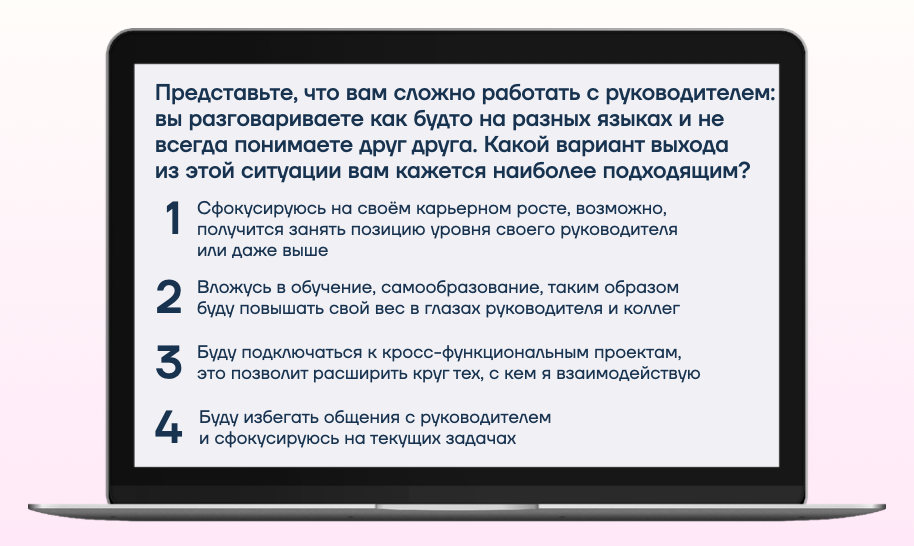 Представьте, что вам сложно работать с руководителем: вы разговариваете как будто на разных языках и не всегда понимаете друг друга. Какой вариант выхода из этой ситуации вам кажется наиболее подходящим?

1 Сфокусируюсь на своём карьерном росте, возможно, получится занять позицию уровня своего руководителя или даже выше

2 Вложусь в обучение, самообразование, таким образом буду повышать свой вес в глазах руководителя и коллег

3 Буду подключаться к кросс-функциональным проектам, это позволит расширить круг тех, с кем я взаимодействую

4 Буду избегать общения с руководителем и сфокусируюсь на текущих задачах